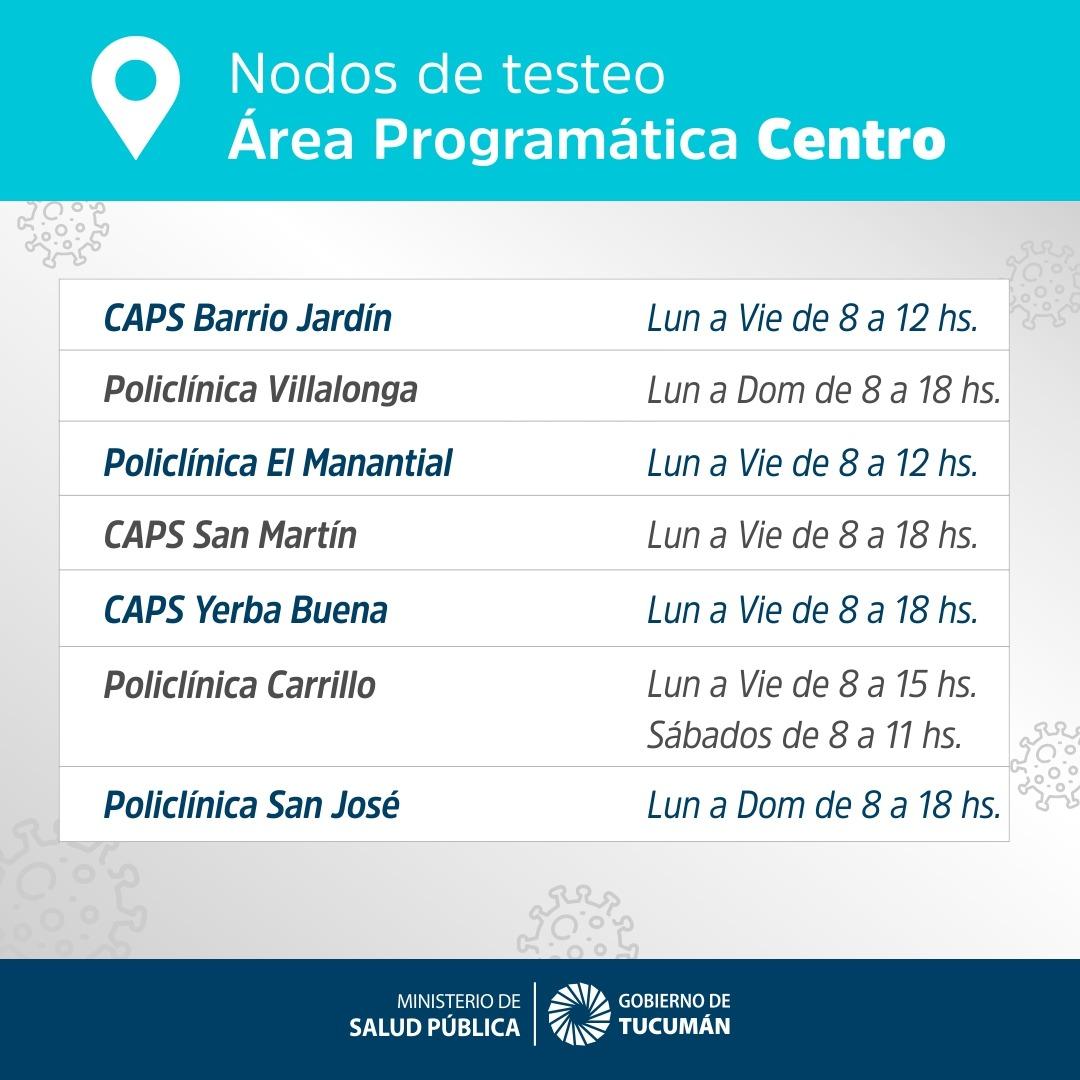 Nodos de testeo
Área Programática Centro

| | |
|---|---|
| CAPS Barrio Jardín | Lun a Vie de 8 a 12 hs. |
| Policlínica Villalonga | Lun a Dom de 8 a 18 hs. |
| Policlínica El Manantial | Lun a Vie de 8 a 12 hs. |
| CAPS San Martín | Lun a Vie de 8 a 18 hs. |
| CAPS Yerba Buena | Lun a Vie de 8 a 18 hs. |
| Policlínica Carrillo | Lun a Vie de 8 a 15 hs. Sábados de 8 a 11 hs. |
| Policlínica San José | Lun a Dom de 8 a 18 hs. |

MINISTERIO DE SALUD PÚBLICA
GOBIERNO DE TUCUMÁN